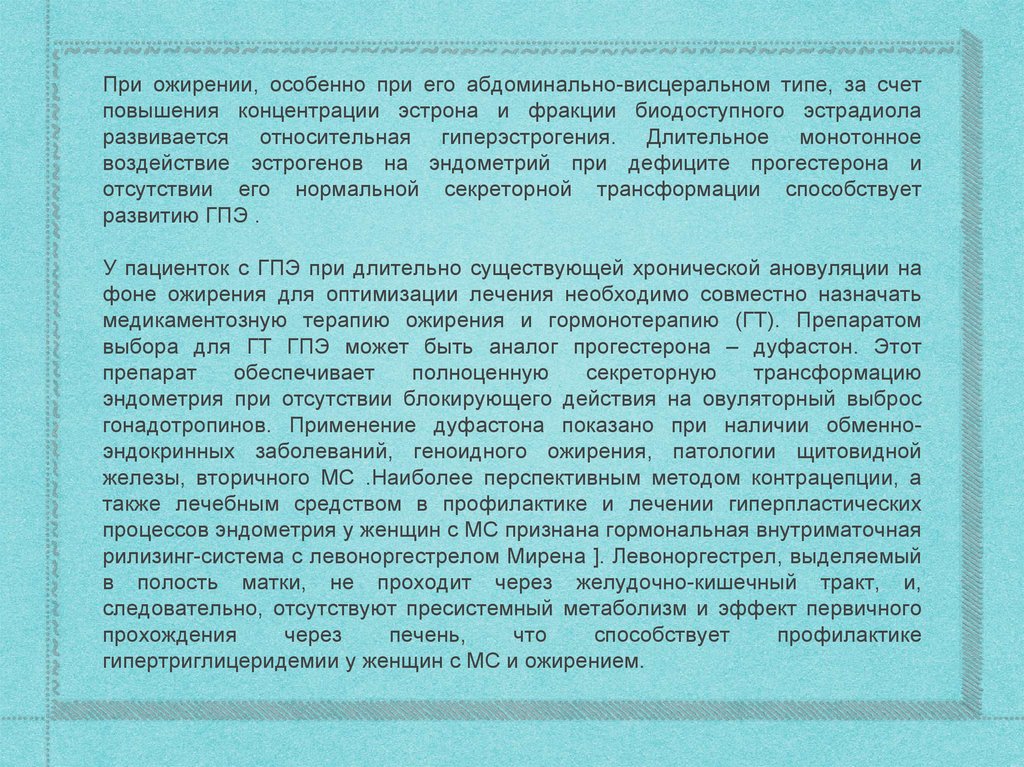 При ожирении, особенно при его абдоминально-висцеральном типе, за счет повышения концентрации эстрона и фракции биодоступного эстрадиола развивается относительная гиперэстрогения. Длительное монотонное воздействие эстрогенов на эндометрий при дефиците прогестерона и отсутствии его нормальной секреторной трансформации способствует развитию ГПЭ .

У пациенток с ГПЭ при длительно существующей хронической ановуляции на фоне ожирения для оптимизации лечения необходимо совместно назначать медикаментозную терапию ожирения и гормонотерапию (ГТ). Препаратом выбора для ГТ ГПЭ может быть аналог прогестерона – дуфастон. Этот препарат обеспечивает полноценную секреторную трансформацию эндометрия при отсутствии блокирующего действия на овуляторный выброс гонадотропинов. Применение дуфастона показано при наличии обменно-эндокринных заболеваний, геноидного ожирения, патологии щитовидной железы, вторичного МС .Наиболее перспективным методом контрацепции, а также лечебным средством в профилактике и лечении гиперпластических процессов эндометрия у женщин с МС признана гормональная внутриматочная рилизинг-система с левоноргестрелом Мирена ]. Левоноргестрел, выделяемый в полость матки, не проходит через желудочно-кишечный тракт, и, следовательно, отсутствуют пресистемный метаболизм и эффект первичного прохождения через печень, что способствует профилактике гипертриглицеридемии у женщин с МС и ожирением.